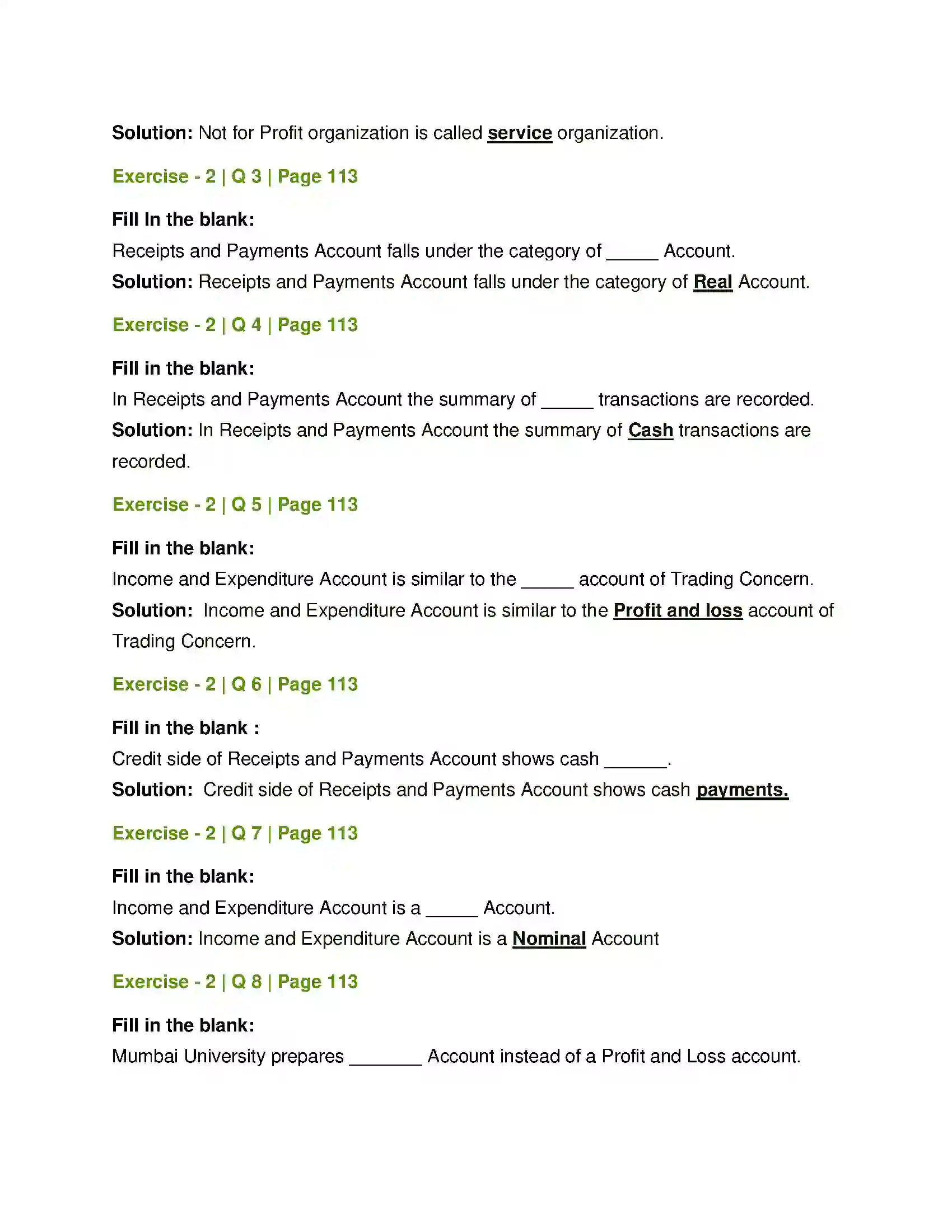 Solution: Not for Profit organization is called service organization.

Exercise - 2 | Q 3 | Page 113

Fill In the blank:

Receipts and Payments Account falls under the category of ____ Account.

Solution: Receipts and Payments Account falls under the category of Real Account.

Exercise - 2 | Q 4 | Page 113

Fill in the blank:

In Receipts and Payments Account the summary of ____ transactions are recorded.

Solution: In Receipts and Payments Account the summary of Cash transactions are recorded.

Exercise - 2 | Q 5 | Page 113

Fill in the blank:

Income and Expenditure Account is similar to the ____ account of Trading Concern.

Solution: Income and Expenditure Account is similar to the Profit and loss account of Trading Concern.

Exercise - 2 | Q 6 | Page 113

Fill in the blank :

Credit side of Receipts and Payments Account shows cash ____.

Solution: Credit side of Receipts and Payments Account shows cash payments.

Exercise - 2 | Q 7 | Page 113

Fill in the blank:

Income and Expenditure Account is a ____ Account.

Solution: Income and Expenditure Account is a Nominal Account

Exercise - 2 | Q 8 | Page 113

Fill in the blank:

Mumbai University prepares ____ Account instead of a Profit and Loss account.